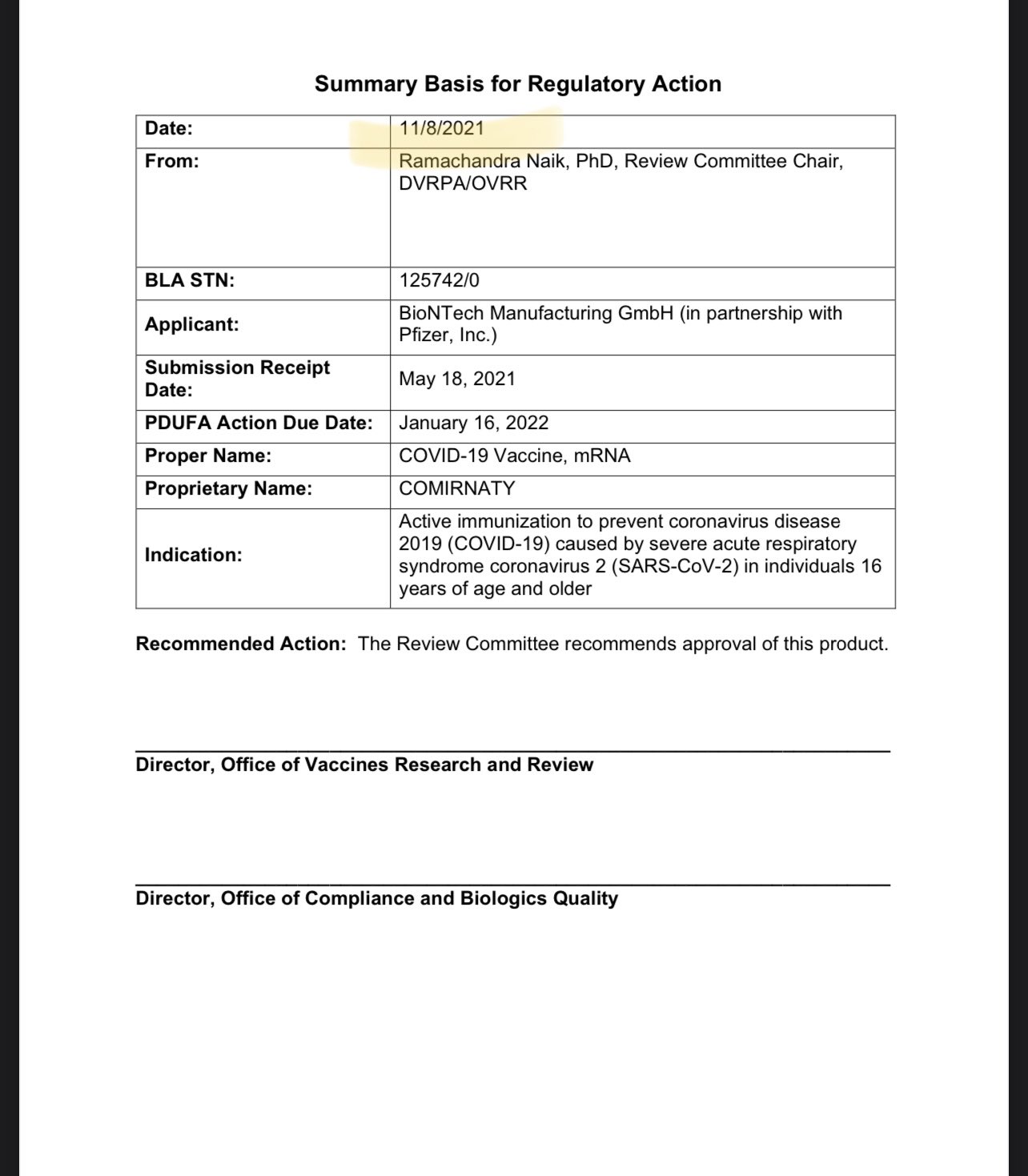 Summary Basis for Regulatory Action

| Date: | 11/8/2021 |
|---|---|
| From: | Ramachandra Naik, PhD, Review Committee Chair, DVRPA/OVRR |
| BLA STN: | 125742/0 |
| Applicant: | BioNTech Manufacturing GmbH (in partnership with Pfizer, Inc.) |
| Submission Receipt Date: | May 18, 2021 |
| PDUFA Action Due Date: | January 16, 2022 |
| Proper Name: | COVID-19 Vaccine, mRNA |
| Proprietary Name: | COMIRNATY |
| Indication: | Active immunization to prevent coronavirus disease 2019 (COVID-19) caused by severe acute respiratory syndrome coronavirus 2 (SARS-CoV-2) in individuals 16 years of age and older |

Recommended Action: The Review Committee recommends approval of this product.

Director, Office of Vaccines Research and Review

Director, Office of Compliance and Biologics Quality